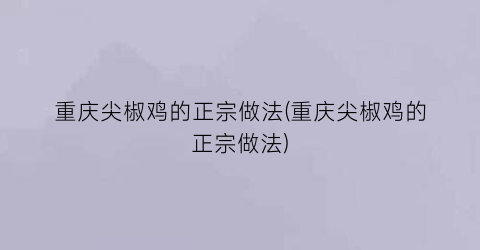 重庆尖椒鸡的正宗做法(重庆尖椒鸡的正宗做法)